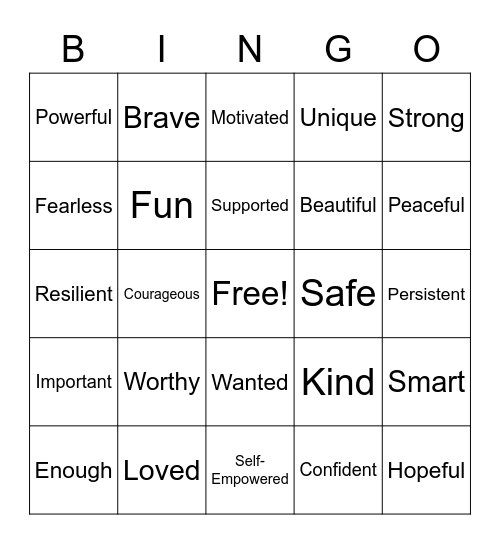 | B | I | N | G | O |
|---|---|---|---|---|
| Powerful | Brave | Motivated | Unique | Strong |
| Fearless | Fun | Supported | Beautiful | Peaceful |
| Resilient | Courageous | Free! | Safe | Persistent |
| Important | Worthy | Wanted | Kind | Smart |
| Enough | Loved | Self-Empowered | Confident | Hopeful |